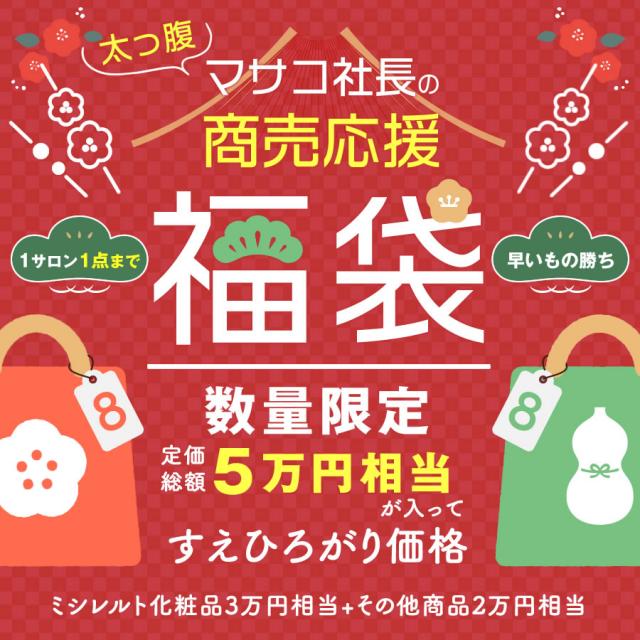 太っ腹
マサコ社長の
商売応援

1サロン1点まで

福袋

早いもの勝ち

8

8

数量限定
定価総額 5万円相当 が入って
すえひろがり価格

ミシレルト化粧品3万円相当+その他商品2万円相当